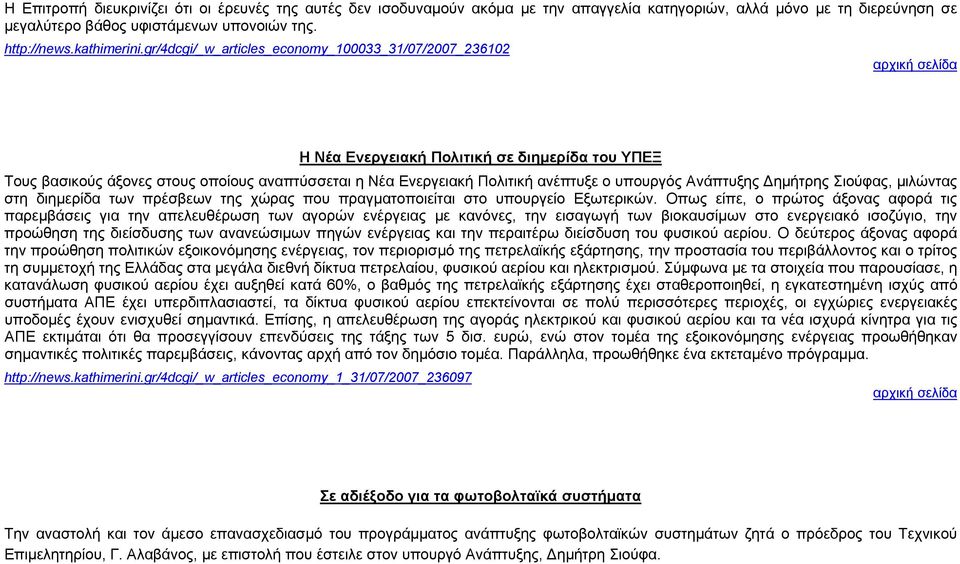 Η Επιτροπή διευκρινίζει ότι οι έρευνές της αυτές δεν ισοδυναμούν ακόμα με την απαγγελία κατηγοριών, αλλά μόνο με τη διερεύνηση σε μεγαλύτερο βάθος υφιστάμενων υπονοιών της.

http://news.kathimerini.gr/4dcgi/_w_articles_economy_100033_31/07/2007_236102

αρχική σελίδα

Η Νέα Ενεργειακή Πολιτική σε διημερίδα του ΥΠΕΞ

Τους βασικούς άξονες στους οποίους αναπτύσσεται η Νέα Ενεργειακή Πολιτική ανέπτυξε ο υπουργός Ανάπτυξης Δημήτρης Σιούφας, μιλώντας στη διημερίδα των πρέσβεων της χώρας που πραγματοποιείται στο υπουργείο Εξωτερικών. Οπως είπε, ο πρώτος άξονας αφορά τις παρεμβάσεις για την απελευθέρωση των αγορών ενέργειας με κανόνες, την εισαγωγή των βιοκαυσίμων στο ενεργειακό ισοζύγιο, την προώθηση της διείσδυσης των ανανεώσιμων πηγών ενέργειας και την περαιτέρω διείσδυση του φυσικού αερίου. Ο δεύτερος άξονας αφορά την προώθηση πολιτικών εξοικονόμησης ενέργειας, τον περιορισμό της πετρελαϊκής εξάρτησης, την προστασία του περιβάλλοντος και ο τρίτος τη συμμετοχή της Ελλάδας στα μεγάλα διεθνή δίκτυα πετρελαίου, φυσικού αερίου και ηλεκτρισμού. Σύμφωνα με τα στοιχεία που παρουσίασε, η κατανάλωση φυσικού αερίου έχει αυξηθεί κατά 60%, ο βαθμός της πετρελαϊκής εξάρτησης έχει σταθεροποιηθεί, η εγκατεστημένη ισχύς από συστήματα ΑΠΕ έχει υπερδιπλασιαστεί, τα δίκτυα φυσικού αερίου επεκτείνονται σε πολύ περισσότερες περιοχές, οι εγχώριες ενεργειακές υποδομές έχουν ενισχυθεί σημαντικά. Επίσης, η απελευθέρωση της αγοράς ηλεκτρικού και φυσικού αερίου και τα νέα ισχυρά κίνητρα για τις ΑΠΕ εκτιμάται ότι θα προσεγγίσουν επενδύσεις της τάξης των 5 δισ. ευρώ, ενώ στον τομέα της εξοικονόμησης ενέργειας προωθήθηκαν σημαντικές πολιτικές παρεμβάσεις, κάνοντας αρχή από τον δημόσιο τομέα. Παράλληλα, προωθήθηκε ένα εκτεταμένο πρόγραμμα.

http://news.kathimerini.gr/4dcgi/_w_articles_economy_1_31/07/2007_236097

αρχική σελίδα

Σε αδιέξοδο για τα φωτοβολταϊκά συστήματα

Την αναστολή και τον άμεσο επανασχεδιασμό του προγράμματος ανάπτυξης φωτοβολταϊκών συστημάτων ζητά ο πρόεδρος του Τεχνικού Επιμελητηρίου, Γ. Αλαβάνος, με επιστολή που έστειλε στον υπουργό Ανάπτυξης, Δημήτρη Σιούφα.